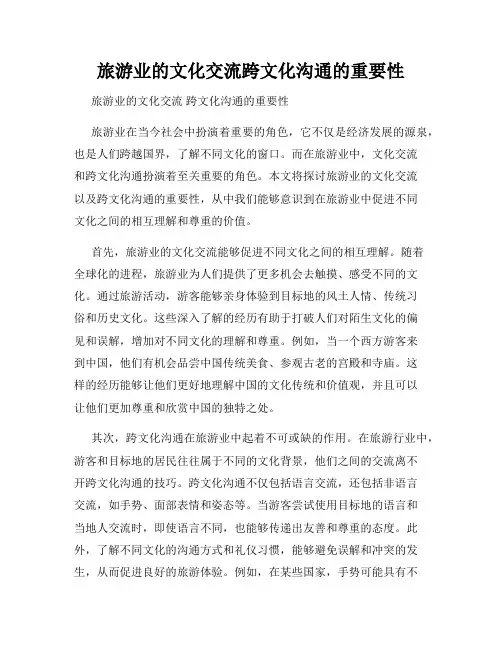 旅游业的文化交流跨文化沟通的重要性

旅游业的文化交流 跨文化沟通的重要性

旅游业在当今社会中扮演着重要的角色，它不仅是经济发展的源泉，也是人们跨越国界，了解不同文化的窗口。而在旅游业中，文化交流和跨文化沟通扮演着至关重要的角色。本文将探讨旅游业的文化交流以及跨文化沟通的重要性，从中我们能够意识到在旅游业中促进不同文化之间的相互理解和尊重的价值。

首先，旅游业的文化交流能够促进不同文化之间的相互理解。随着全球化的进程，旅游业为人们提供了更多机会去触摸、感受不同的文化。通过旅游活动，游客能够亲身体验到目标地的风土人情、传统习俗和历史文化。这些深入了解的经历有助于打破人们对陌生文化的偏见和误解，增加对不同文化的理解和尊重。例如，当一个西方游客来到中国，他们有机会品尝中国传统美食、参观古老的宫殿和寺庙。这样的经历能够让他们更好地理解中国的文化传统和价值观，并且可以让他们更加尊重和欣赏中国的独特之处。

其次，跨文化沟通在旅游业中起着不可或缺的作用。在旅游行业中，游客和目标地的居民往往属于不同的文化背景，他们之间的交流离不开跨文化沟通的技巧。跨文化沟通不仅包括语言交流，还包括非语言交流，如手势、面部表情和姿态等。当游客尝试使用目标地的语言和当地人交流时，即使语言不同，也能够传递出友善和尊重的态度。此外，了解不同文化的沟通方式和礼仪习惯，能够避免误解和冲突的发生，从而促进良好的旅游体验。例如，在某些国家，手势可能具有不